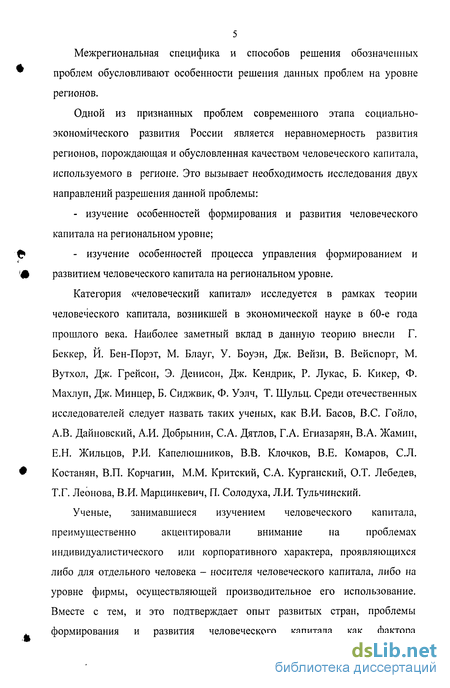 5

Межрегиональная специфика и способов решения обозначенных проблем обусловливают особенности решения данных проблем на уровне регионов.

Одной из признанных проблем современного этапа социально-экономического развития России является неравномерность развития регионов, порождающая и обусловленная качеством человеческого капитала, используемого в регионе. Это вызывает необходимость исследования двух направлений разрешения данной проблемы:

- изучение особенностей формирования и развития человеческого капитала на региональном уровне;

- изучение особенностей процесса управления формированием и развитием человеческого капитала на региональном уровне.

Категория «человеческий капитал» исследуется в рамках теории человеческого капитала, возникшей в экономической науке в 60-е года прошлого века. Наиболее заметный вклад в данную теорию внесли Г. Беккер, Й. Бен-Порэт, М. Блауг, У. Боуэн, Дж. Вейзи, В. Вейспорт, М. Вутхол, Дж. Грейсон, Э. Денисон, Дж. Кендрик, Р. Лукас, Б. Кикер, Ф. Махлуп, Дж. Минцер, Б. Сиджвик, Ф. Уэлч, Т. Шульц. Среди отечественных исследователей следует назвать таких ученых, как В.И. Басов, В.С. Гойло, А.В. Дайновский, А.И. Добрынин, С.А. Дятлов, Г.А. Егиазарян, В.А. Жамин, Е.Н. Жильцов, Р.И. Капелюшников, В.В. Клочков, В.Е. Комаров, С.Л. Костанян, В.П. Корчагин, М.М. Критский, С.А. Курганский, О.Т. Лебедев, Т.Г. Леонова, В.И. Марцинкевич, П. Солодуха, Л.И. Тульчинский.

Ученые, занимавшиеся изучением человеческого капитала, преимущественно акцентировали внимание на проблемах индивидуалистического или корпоративного характера, проявляющихся либо для отдельного человека – носителя человеческого капитала, либо на уровне фирмы, осуществляющей производительное его использование. Вместе с тем, и это подтверждает опыт развитых стран, проблемы формирования и развития человеческого капитала как фактора

dsLib.net
библиотека диссертаций